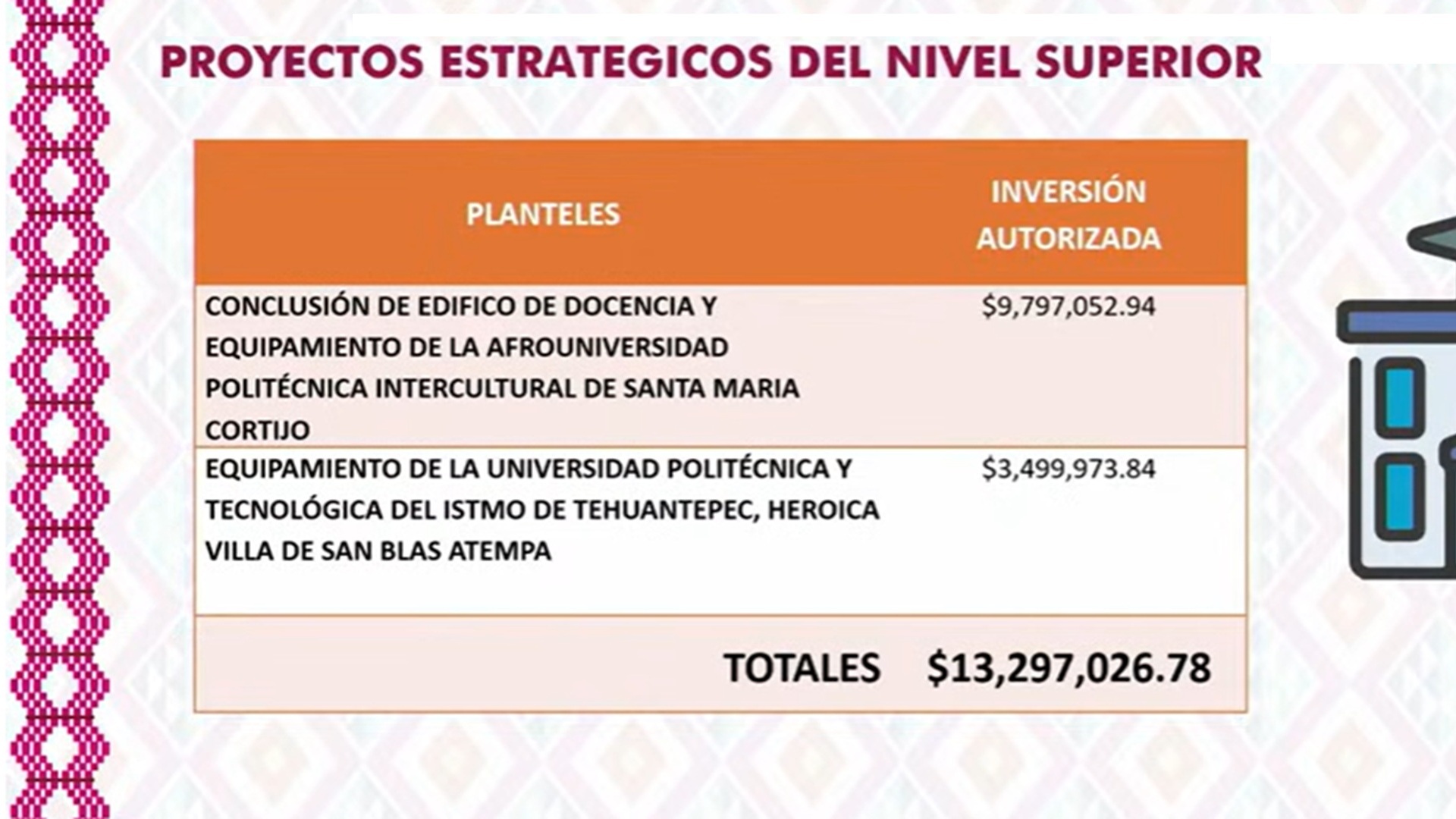 PROYECTOS ESTRATEGICOS DEL NIVEL SUPERIOR

| PLANTELES | INVERSIÓN AUTORIZADA |
|---|---|
| CONCLUSIÓN DE EDIFICO DE DOCENCIA Y EQUIPAMIENTO DE LA AFROUNIVERSIDAD POLITÉCNICA INTERCULTURAL DE SANTA MARIA CORTIJO | \$9,797,052.94 |
| EQUIPAMIENTO DE LA UNIVERSIDAD POLITÉCNICA Y TECNOLÓGICA DEL ISTMO DE TEHUANTEPEC, HEROICA VILLA DE SAN BLAS ATEMPA | \$3,499,973.84 |
| TOTALES | \$13,297,026.78 |